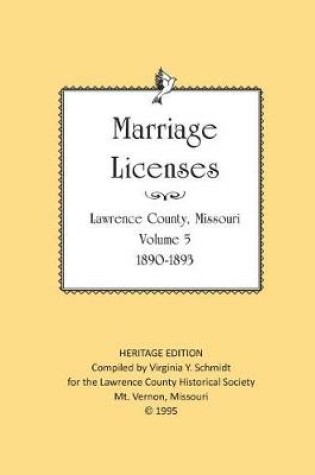 Marriage Licenses

Lawrence County, Missouri
Volume 5
1890-1893

HERITAGE EDITION
Compiled by Virginia Y. Schmidt
for the Lawrence County Historical Society
Mt. Vernon, Missouri
© 1995